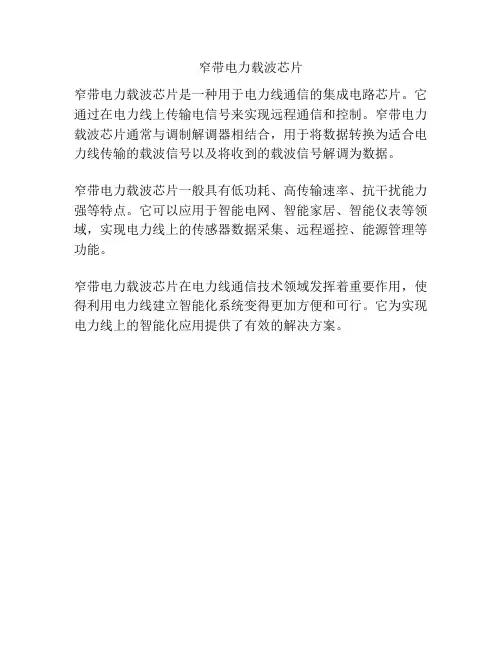 窄带电力载波芯片

窄带电力载波芯片是一种用于电力线通信的集成电路芯片。它通过在电力线上传输电信号来实现远程通信和控制。窄带电力载波芯片通常与调制解调器相结合，用于将数据转换为适合电力线传输的载波信号以及将收到的载波信号解调为数据。

窄带电力载波芯片一般具有低功耗、高传输速率、抗干扰能力强等特点。它可以应用于智能电网、智能家居、智能仪表等领域，实现电力线上的传感器数据采集、远程遥控、能源管理等功能。

窄带电力载波芯片在电力线通信技术领域发挥着重要作用，使得利用电力线建立智能化系统变得更加方便和可行。它为实现电力线上的智能化应用提供了有效的解决方案。